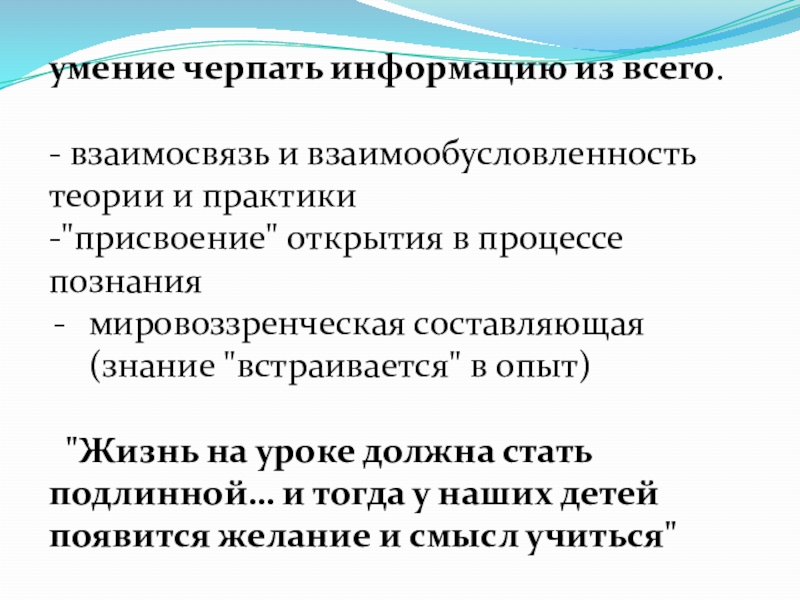 умение черпать информацию из всего.

- взаимосвязь и взаимообусловленность теории и практики
-"присвоение" открытия в процессе познания
- мировоззренческая составляющая (знание "встраивается" в опыт)

"Жизнь на уроке должна стать подлинной… и тогда у наших детей появится желание и смысл учиться"